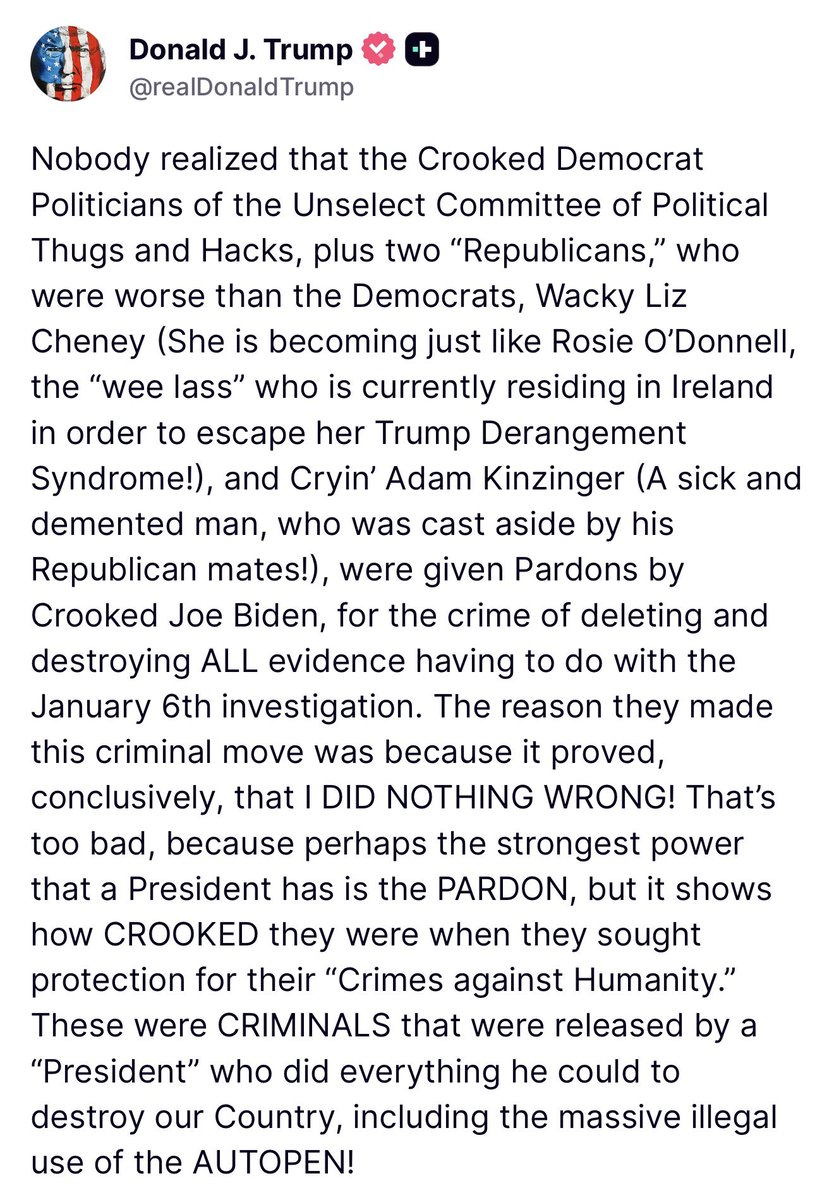 Donald J. Trump
@realDonaldTrump

Nobody realized that the Crooked Democrat Politicians of the Unselect Committee of Political Thugs and Hacks, plus two “Republicans,” who were worse than the Democrats, Wacky Liz Cheney (She is becoming just like Rosie O’Donnell, the “wee lass” who is currently residing in Ireland in order to escape her Trump Derangement Syndrome!), and Cryin’ Adam Kinzinger (A sick and demented man, who was cast aside by his Republican mates!), were given Pardons by Crooked Joe Biden, for the crime of deleting and destroying ALL evidence having to do with the January 6th investigation. The reason they made this criminal move was because it proved, conclusively, that I DID NOTHING WRONG! That’s too bad, because perhaps the strongest power that a President has is the PARDON, but it shows how CROOKED they were when they sought protection for their “Crimes against Humanity.” These were CRIMINALS that were released by a “President” who did everything he could to destroy our Country, including the massive illegal use of the AUTOPEN!